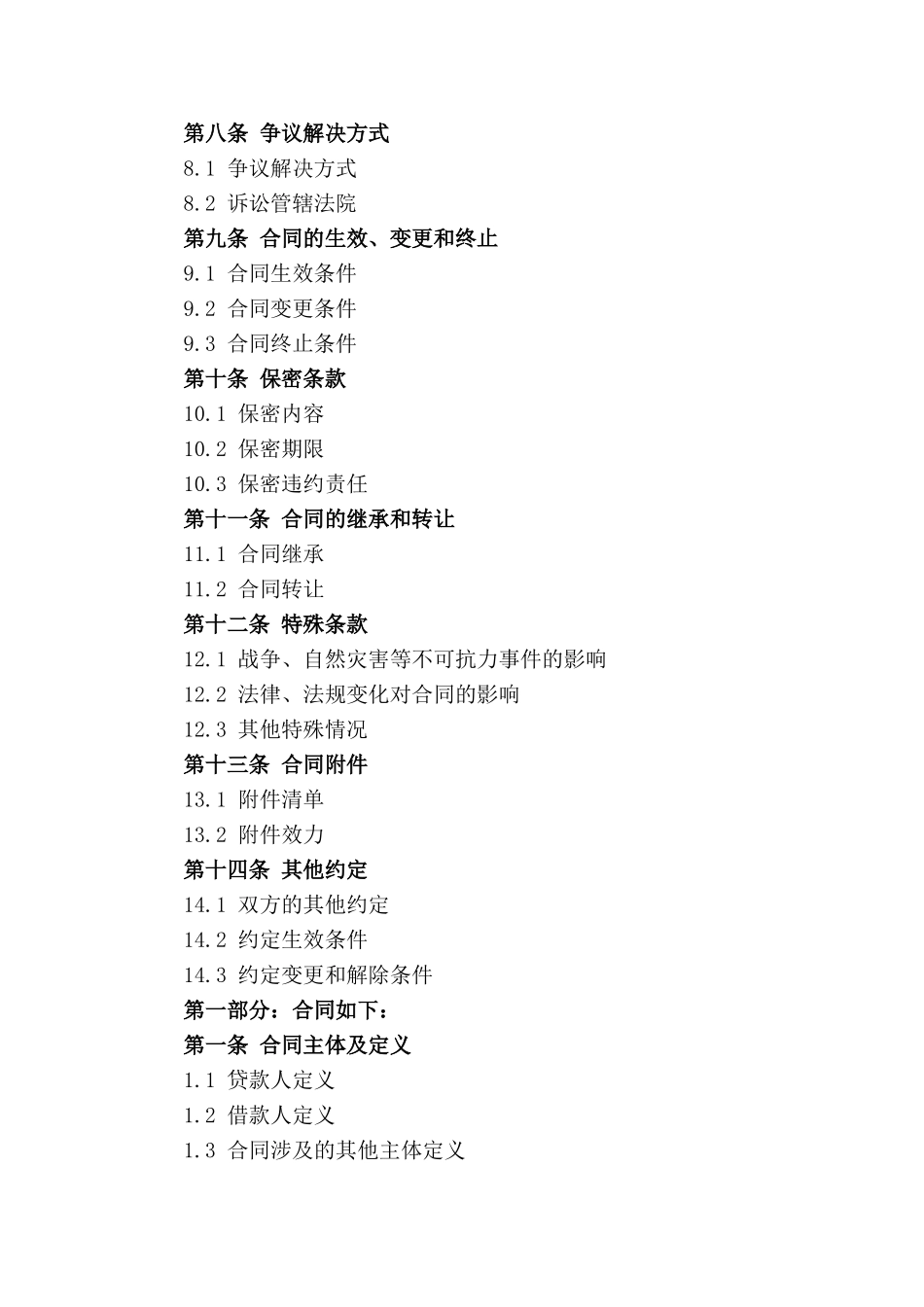 第八条 争议解决方式
8.1 争议解决方式
8.2 诉讼管辖法院
第九条 合同的生效、变更和终止
9.1 合同生效条件
9.2 合同变更条件
9.3 合同终止条件
第十条 保密条款
10.1 保密内容
10.2 保密期限
10.3 保密违约责任
第十一条 合同的继承和转让
11.1 合同继承
11.2 合同转让
第十二条 特殊条款
12.1 战争、自然灾害等不可抗力事件的影响
12.2 法律、法规变化对合同的影响
12.3 其他特殊情况
第十三条 合同附件
13.1 附件清单
13.2 附件效力
第十四条 其他约定
14.1 双方的其他约定
14.2 约定生效条件
14.3 约定变更和解除条件
第一部分：合同如下：
第一条 合同主体及定义
1.1 贷款人定义
1.2 借款人定义
1.3 合同涉及的其他主体定义